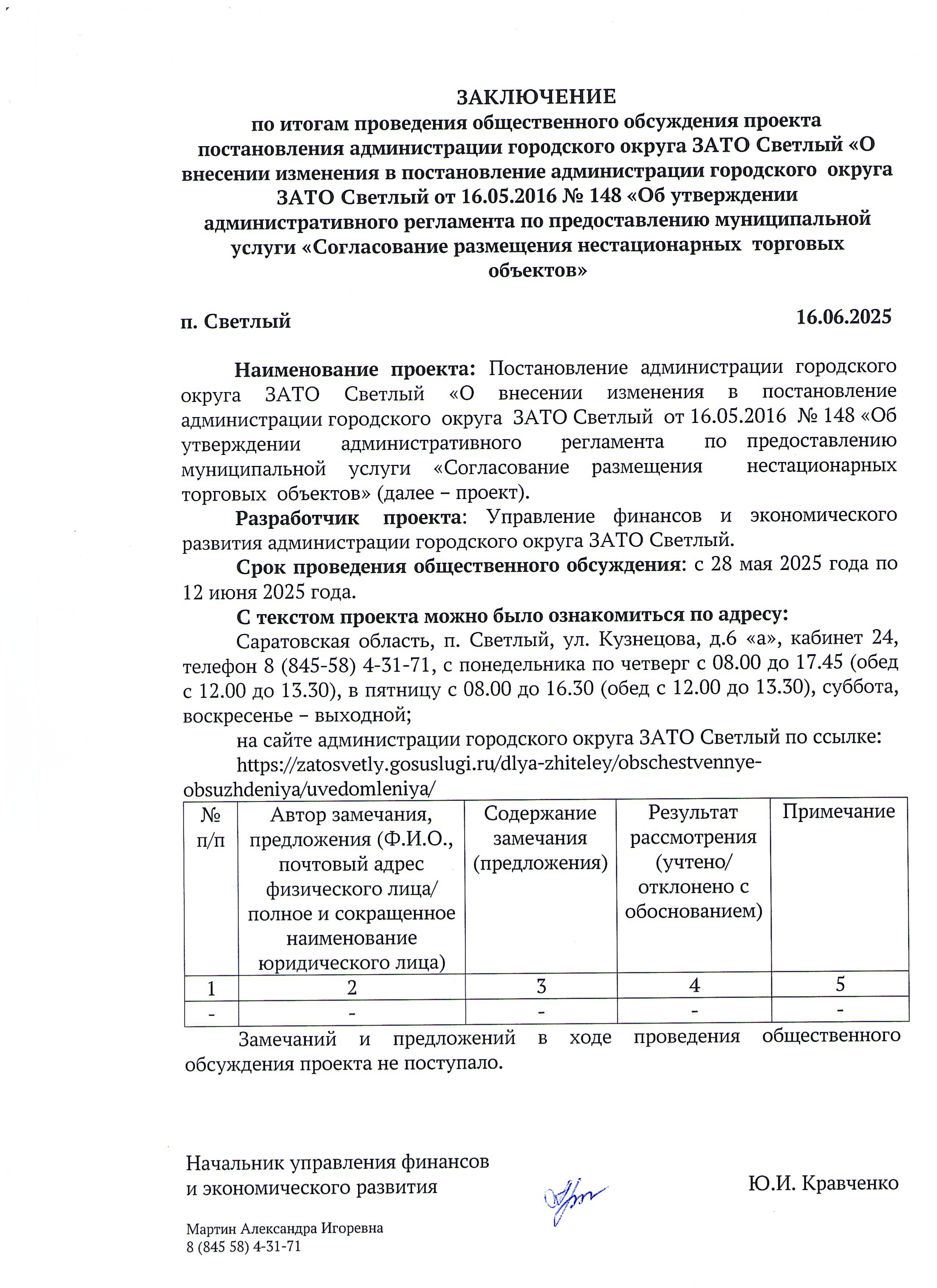 ЗАКЛЮЧЕНИЕ
по итогам проведения общественного обсуждения проекта постановления администрации городского округа ЗАТО Светлый «О внесении изменения в постановление администрации городского округа ЗАТО Светлый от 16.05.2016 № 148 «Об утверждении административного регламента по предоставлению муниципальной услуги «Согласование размещения нестационарных торговых объектов»

п. Светлый 16.06.2025

Наименование проекта: Постановление администрации городского округа ЗАТО Светлый «О внесении изменения в постановление администрации городского округа ЗАТО Светлый от 16.05.2016 № 148 «Об утверждении административного регламента по предоставлению муниципальной услуги «Согласование размещения нестационарных торговых объектов» (далее – проект).

Разработчик проекта: Управление финансов и экономического развития администрации городского округа ЗАТО Светлый.

Срок проведения общественного обсуждения: с 28 мая 2025 года по 12 июня 2025 года.

С текстом проекта можно было ознакомиться по адресу:

Саратовская область, п. Светлый, ул. Кузнецова, д.6 «а», кабинет 24, телефон 8 (845-58) 4-31-71, с понедельника по четверг с 08.00 до 17.45 (обед с 12.00 до 13.30), в пятницу с 08.00 до 16.30 (обед с 12.00 до 13.30), суббота, воскресенье – выходной;

на сайте администрации городского округа ЗАТО Светлый по ссылке:

https://zatosvetly.gosuslugi.ru/dlya-zhiteley/obschestvennye-obsuzhdeniya/uvedomleniya/

| № п/п | Автор замечания, предложения (Ф.И.О., почтовый адрес физического лица/ полное и сокращенное наименование юридического лица) | Содержание замечания (предложения) | Результат рассмотрения (учтено/ отклонено с обоснованием) | Примечание |
|---|---|---|---|---|
| 1 | 2 | 3 | 4 | 5 |
| - | - | - | - | - |

Замечаний и предложений в ходе проведения общественного обсуждения проекта не поступало.

Начальник управления финансов и экономического развития Ю.И. Кравченко

Мартин Александра Игоревна
8 (845 58) 4-31-71